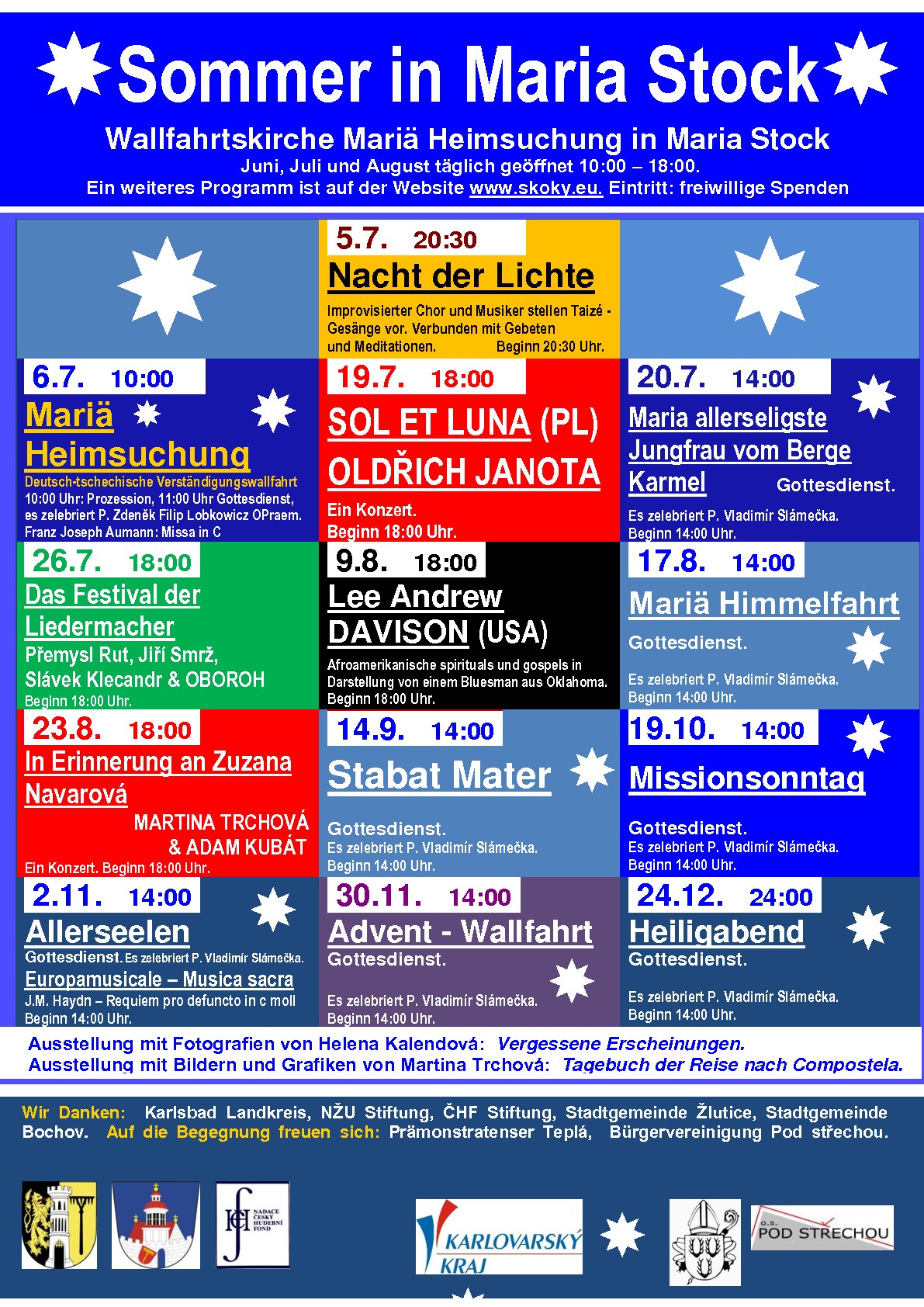 Sommer in Maria Stock

Wallfahrtskirche Mariä Heimsuchung in Maria Stock
Juni, Juli und August täglich geöffnet 10:00 – 18:00.
Ein weiteres Programm ist auf der Website www.skoky.eu. Eintritt: freiwillige Spenden

5.7. 20:30
Nacht der Lichte
Improvisierter Chor und Musiker stellen Taizé - Gesänge vor. Verbunden mit Gebeten und Meditationen. Beginn 20:30 Uhr.

6.7. 10:00
Mariä Heimsuchung
Deutsch-tschechische Verständigungswallfahrt
10:00 Uhr: Prozession, 11:00 Uhr Gottesdienst, es zelebriert P. Zdeněk Filip Lobkowicz OPraem.
Franz Joseph Aumann: Missa in C

19.7. 18:00
SOL ET LUNA (PL)
OLDŘICH JANOTA
Ein Konzert.
Beginn 18:00 Uhr.

20.7. 14:00
Maria allerseligste Jungfrau vom Berge Karmel Gottesdienst.
Es zelebriert P. Vladimír Slámečka.
Beginn 14:00 Uhr.

26.7. 18:00
Das Festival der Liedermacher
Přemysl Rut, Jiří Smrž, Slávek Klecandr & OBOROH
Beginn 18:00 Uhr.

9.8. 18:00
Lee Andrew DAVISON (USA)
Afroamerikanische spirituals und gospels in Darstellung von einem Bluesman aus Oklahoma.
Beginn 18:00 Uhr.

17.8. 14:00
Mariä Himmelfahrt
Gottesdienst.
Es zelebriert P. Vladimír Slámečka.
Beginn 14:00 Uhr.

23.8. 18:00
In Erinnerung an Zuzana Navarová
MARTINA TRCHOVÁ & ADAM KUBÁT
Ein Konzert. Beginn 18:00 Uhr.

14.9. 14:00
Stabat Mater
Gottesdienst.
Es zelebriert P. Vladimír Slámečka.
Beginn 14:00 Uhr.

19.10. 14:00
Missionsonntag
Gottesdienst.
Es zelebriert P. Vladimír Slámečka.
Beginn 14:00 Uhr.

2.11. 14:00
Allerseelen
Gottesdienst. Es zelebriert P. Vladimír Slámečka.
Europamusicale – Musica sacra
J.M. Haydn – Requiem pro defuncto in c moll
Beginn 14:00 Uhr.

30.11. 14:00
Advent - Wallfahrt
Gottesdienst.
Es zelebriert P. Vladimír Slámečka.
Beginn 14:00 Uhr.

24.12. 24:00
Heiligabend
Gottesdienst.
Es zelebriert P. Vladimír Slámečka.
Beginn 14:00 Uhr.

Ausstellung mit Fotografien von Helena Kalendová: Vergessene Erscheinungen.
Ausstellung mit Bildern und Grafiken von Martina Trchová: Tagebuch der Reise nach Compostela.

Wir Danken: Karlsbad Landkreis, NŽU Stiftung, ČHF Stiftung, Stadtgemeinde Žlutice, Stadtgemeinde Bochov. Auf die Begegnung freuen sich: Prämonstratenser Teplá, Bürgervereinigung Pod střechou.

NADACE ČESKÝ HUDEBNÍ FOND
KARLOVARSKÝ KRAJ
o.s. POD STŘECHOU